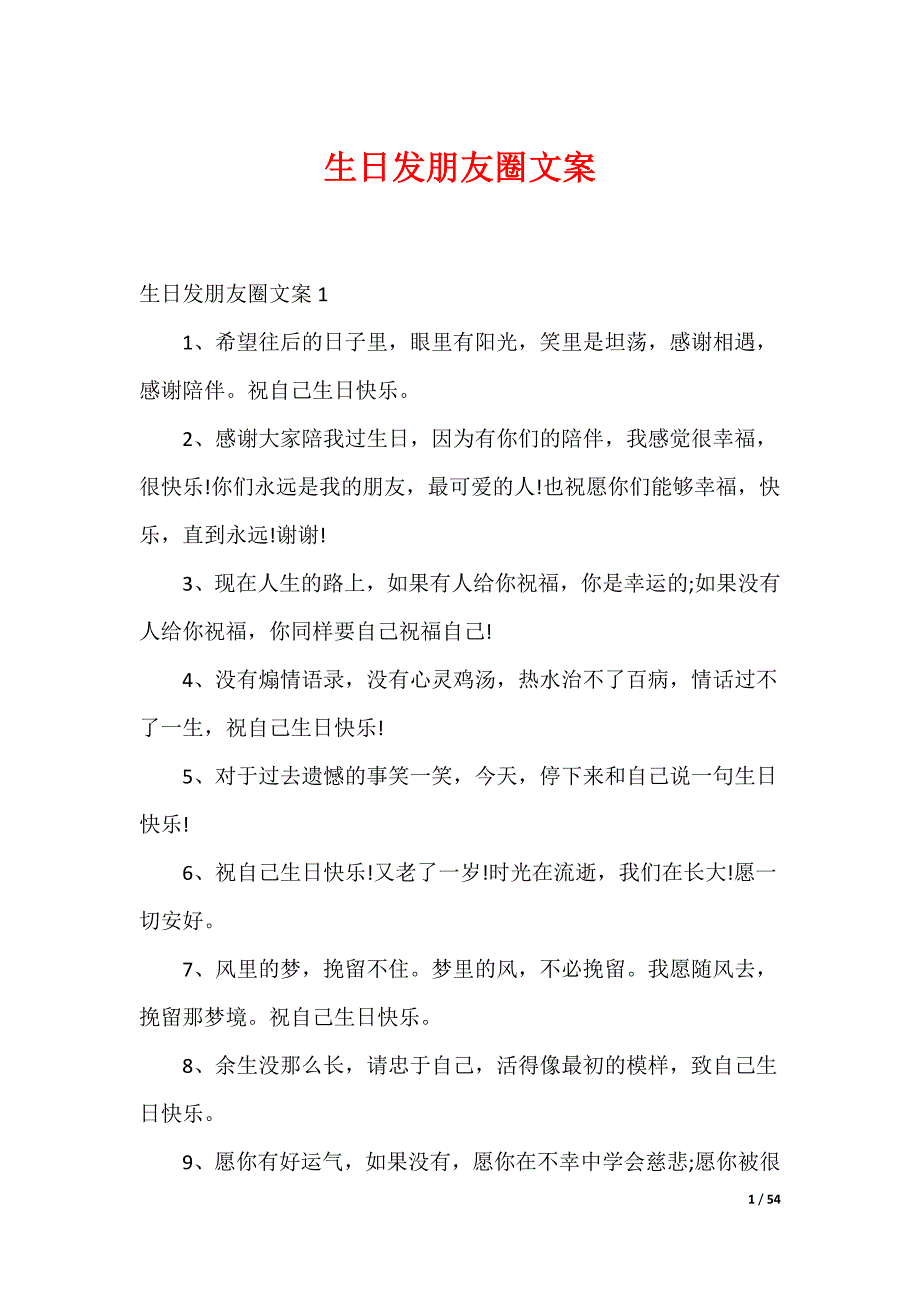 生日发朋友圈文案

生日发朋友圈文案 1

1、希望往后的日子里，眼里有阳光，笑里是坦荡，感谢相遇，感谢陪伴。祝自己生日快乐。

2、感谢大家陪我过生日，因为有你们的陪伴，我感觉很幸福，很快乐!你们永远是我的朋友，最可爱的人!也祝愿你们能够幸福，快乐，直到永远!谢谢!

3、现在人生的路上，如果有人给你祝福，你是幸运的;如果没有人给你祝福，你同样要自己祝福自己!

4、没有煽情语录，没有心灵鸡汤，热水治不了百病，情话过不了一生，祝自己生日快乐!

5、对于过去遗憾的事笑一笑，今天，停下来和自己说一句生日快乐!

6、祝自己生日快乐!又老了一岁!时光在流逝，我们在长大!愿一切安好。

7、风里的梦，挽留不住。梦里的风，不必挽留。我愿随风去，挽留那梦境。祝自己生日快乐。

8、余生没那么长，请忠于自己，活得像最初的模样，致自己生日快乐。

9、愿你有好运气，如果没有，愿你在不幸中学会慈悲;愿你被很

1 / 54